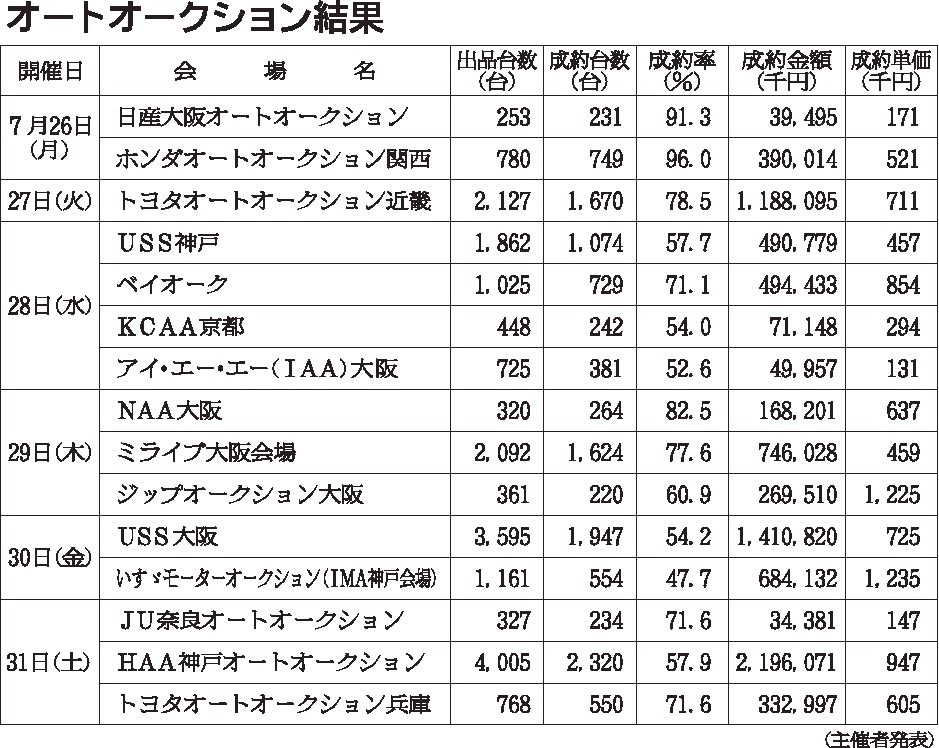 オートオークション結果

| 開催日 | 会　場　名 | 出品台数(台) | 成約台数(台) | 成約率(%) | 成約金額(千円) | 成約単価(千円) |
|---|---|---|---|---|---|---|
| 7月26日(月) | 日産大阪オートオークション | 253 | 231 | 91.3 | 39,495 | 171 |
| | ホンダオートオークション関西 | 780 | 749 | 96.0 | 390,014 | 521 |
| 27日(火) | トヨタオートオークション近畿 | 2,127 | 1,670 | 78.5 | 1,188,095 | 711 |
| 28日(水) | USS神戸 | 1,862 | 1,074 | 57.7 | 490,779 | 457 |
| | ベイオーク | 1,025 | 729 | 71.1 | 494,433 | 854 |
| | KCAA京都 | 448 | 242 | 54.0 | 71,148 | 294 |
| | アイ・エー・エー(IAA)大阪 | 725 | 381 | 52.6 | 49,957 | 131 |
| 29日(木) | NAA大阪 | 320 | 264 | 82.5 | 168,201 | 637 |
| | ミライブ大阪会場 | 2,092 | 1,624 | 77.6 | 746,028 | 459 |
| | ジップオークション大阪 | 361 | 220 | 60.9 | 269,510 | 1,225 |
| 30日(金) | USS大阪 | 3,595 | 1,947 | 54.2 | 1,410,820 | 725 |
| | いすゞモーターオークション(IMA神戸会場) | 1,161 | 554 | 47.7 | 684,132 | 1,235 |
| 31日(土) | JU奈良オートオークション | 327 | 234 | 71.6 | 34,381 | 147 |
| | HAA神戸オートオークション | 4,005 | 2,320 | 57.9 | 2,196,071 | 947 |
| | トヨタオートオークション兵庫 | 768 | 550 | 71.6 | 332,997 | 605 |

(主催者発表)